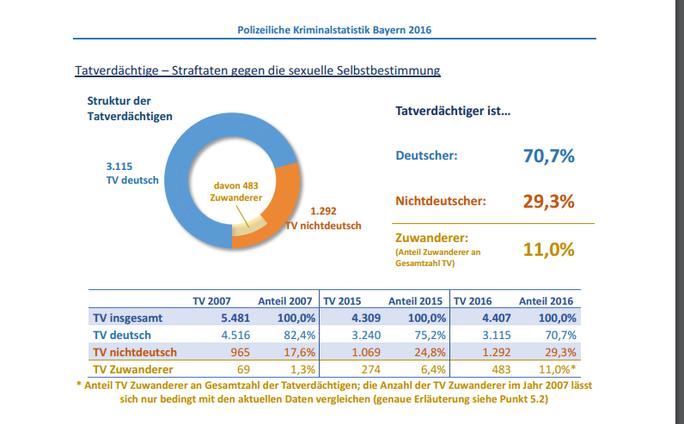 Polizeiliche Kriminalstatistik Bayern 2016

Tatverdächtige – Straftaten gegen die sexuelle Selbstbestimmung

Struktur der Tatverdächtigen

3.115 TV deutsch

davon 483 Zuwanderer

1.292 TV nichtdeutsch

Tatverdächtiger ist...

Deutscher: 70,7%

Nichtdeutscher: 29,3%

Zuwanderer: (Anteil Zuwanderer an Gesamtzahl TV) 11,0%

| | TV 2007 | Anteil 2007 | TV 2015 | Anteil 2015 | TV 2016 | Anteil 2016 |
|---|---|---|---|---|---|---|
| TV insgesamt | 5.481 | 100,0% | 4.309 | 100,0% | 4.407 | 100,0% |
| TV deutsch | 4.516 | 82,4% | 3.240 | 75,2% | 3.115 | 70,7% |
| TV nichtdeutsch | 965 | 17,6% | 1.069 | 24,8% | 1.292 | 29,3% |
| TV Zuwanderer | 69 | 1,3% | 274 | 6,4% | 483 | 11,0%* |

* Anteil TV Zuwanderer an Gesamtzahl der Tatverdächtigen; die Anzahl der TV Zuwanderer im Jahr 2007 lässt sich nur bedingt mit den aktuellen Daten vergleichen (genaue Erläuterung siehe Punkt 5.2)